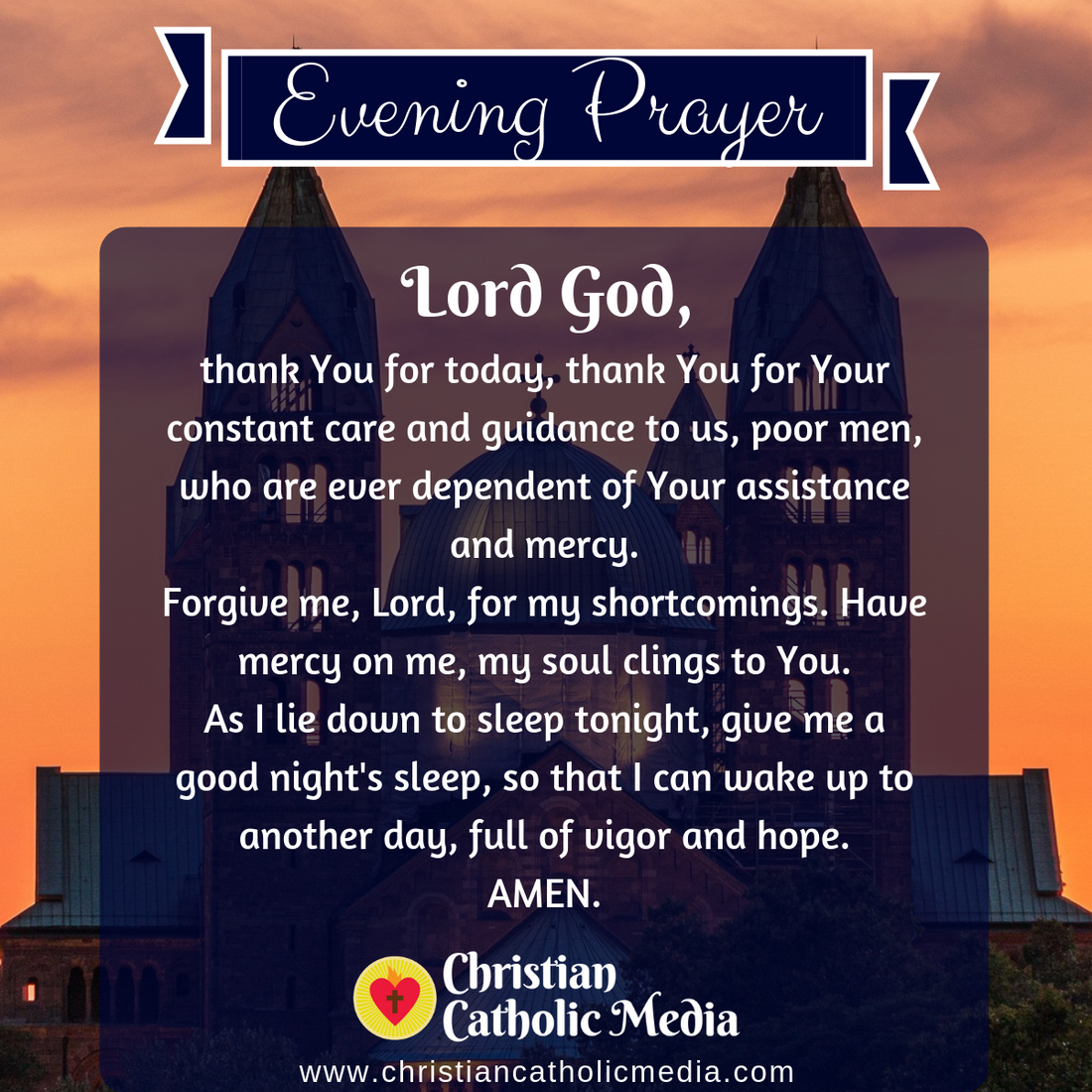 Evening Prayer

Lord God,

thank You for today, thank You for Your constant care and guidance to us, poor men, who are ever dependent of Your assistance and mercy.
Forgive me, Lord, for my shortcomings. Have mercy on me, my soul clings to You.
As I lie down to sleep tonight, give me a good night's sleep, so that I can wake up to another day, full of vigor and hope.
AMEN.

Christian
Catholic Media

www.christiancatholicmedia.com